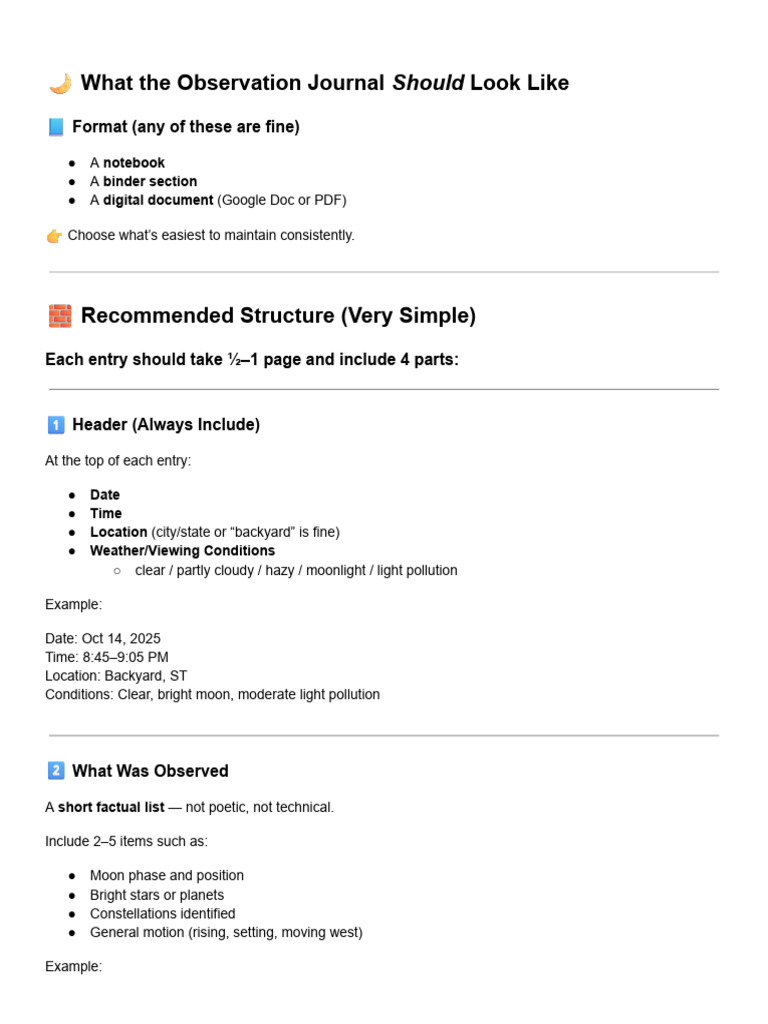 🌙 What the Observation Journal Should Look Like

📘 Format (any of these are fine)

• A notebook
• A binder section
• A digital document (Google Doc or PDF)

👉 Choose what's easiest to maintain consistently.

🧱 Recommended Structure (Very Simple)

Each entry should take ½–1 page and include 4 parts:

1️⃣ Header (Always Include)

At the top of each entry:

• Date
• Time
• Location (city/state or "backyard" is fine)
• Weather/Viewing Conditions
○ clear / partly cloudy / hazy / moonlight / light pollution

Example:

Date: Oct 14, 2025
Time: 8:45–9:05 PM
Location: Backyard, ST
Conditions: Clear, bright moon, moderate light pollution

2️⃣ What Was Observed

A short factual list — not poetic, not technical.

Include 2–5 items such as:

• Moon phase and position
• Bright stars or planets
• Constellations identified
• General motion (rising, setting, moving west)

Example: